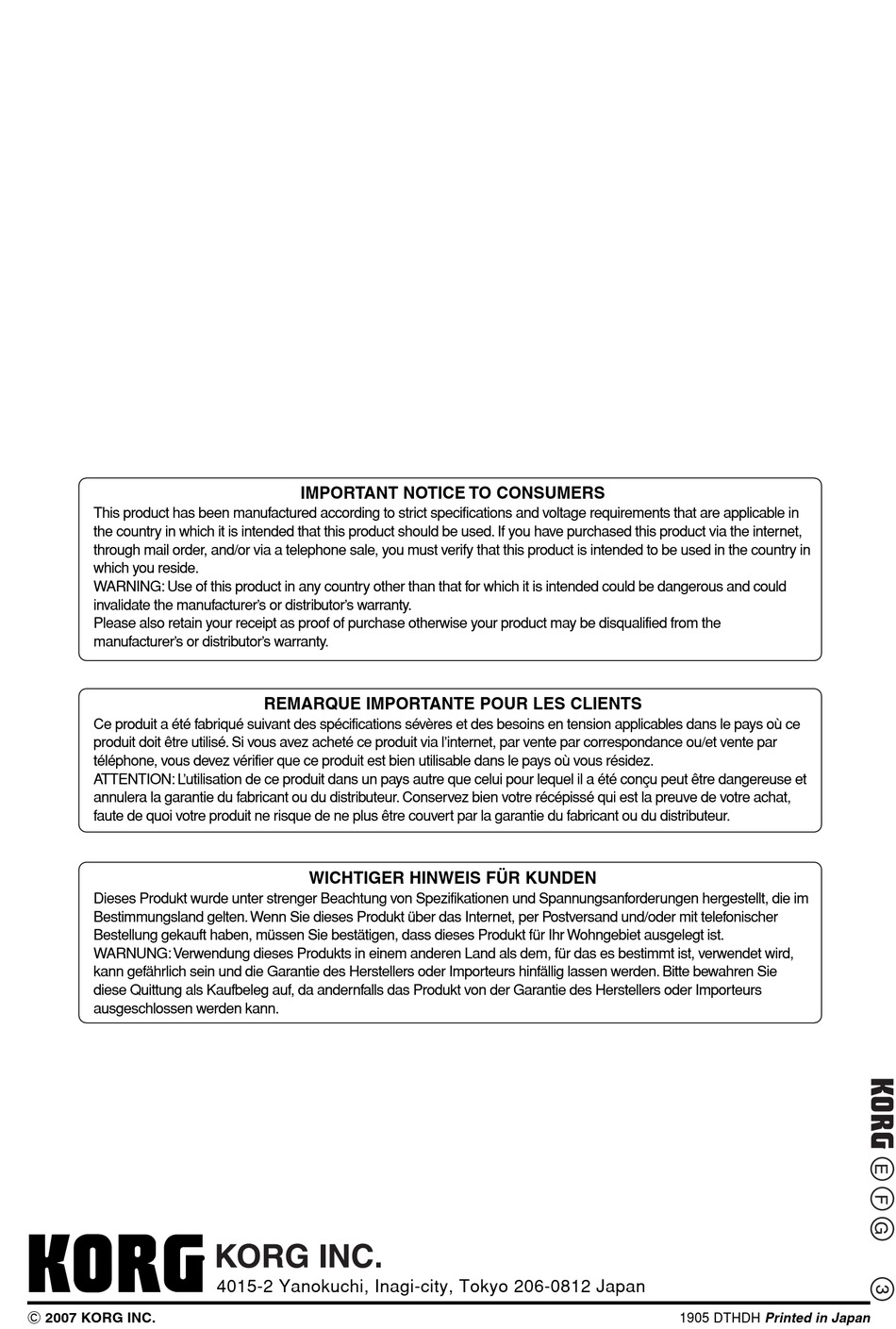 IMPORTANT NOTICE TO CONSUMERS
This product has been manufactured according to strict specifications and voltage requirements that are applicable in the country in which it is intended that this product should be used. If you have purchased this product via the internet, through mail order, and/or via a telephone sale, you must verify that this product is intended to be used in the country in which you reside.
WARNING: Use of this product in any country other than that for which it is intended could be dangerous and could invalidate the manufacturer's or distributor's warranty.
Please also retain your receipt as proof of purchase otherwise your product may be disqualified from the manufacturer's or distributor's warranty.

REMARQUE IMPORTANTE POUR LES CLIENTS
Ce produit a été fabriqué suivant des spécifications sévères et des besoins en tension applicables dans le pays où ce produit doit être utilisé. Si vous avez acheté ce produit via l'internet, par vente par correspondance ou/et vente par téléphone, vous devez vérifier que ce produit est bien utilisable dans le pays où vous résidez.
ATTENTION: L'utilisation de ce produit dans un pays autre que celui pour lequel il a été conçu peut être dangereuse et annulera la garantie du fabricant ou du distributeur. Conservez bien votre récépissé qui est la preuve de votre achat, faute de quoi votre produit ne risque de ne plus être couvert par la garantie du fabricant ou du distributeur.

WICHTIGER HINWEIS FÜR KUNDEN
Dieses Produkt wurde unter strenger Beachtung von Spezifikationen und Spannungsanforderungen hergestellt, die im Bestimmungsland gelten. Wenn Sie dieses Produkt über das Internet, per Postversand und/oder mit telefonischer Bestellung gekauft haben, müssen Sie bestätigen, dass dieses Produkt für Ihr Wohngebiet ausgelegt ist.
WARNUNG: Verwendung dieses Produkts in einem anderen Land als dem, für das es bestimmt ist, verwendet wird, kann gefährlich sein und die Garantie des Herstellers oder Importeurs hinfällig lassen werden. Bitte bewahren Sie diese Quittung als Kaufbeleg auf, da andernfalls das Produkt von der Garantie des Herstellers oder Importeurs ausgeschlossen werden kann.

KORG E F G 3

KORG KORG INC.
4015-2 Yanokuchi, Inagi-city, Tokyo 206-0812 Japan

© 2007 KORG INC.
1905 DTHDH Printed in Japan